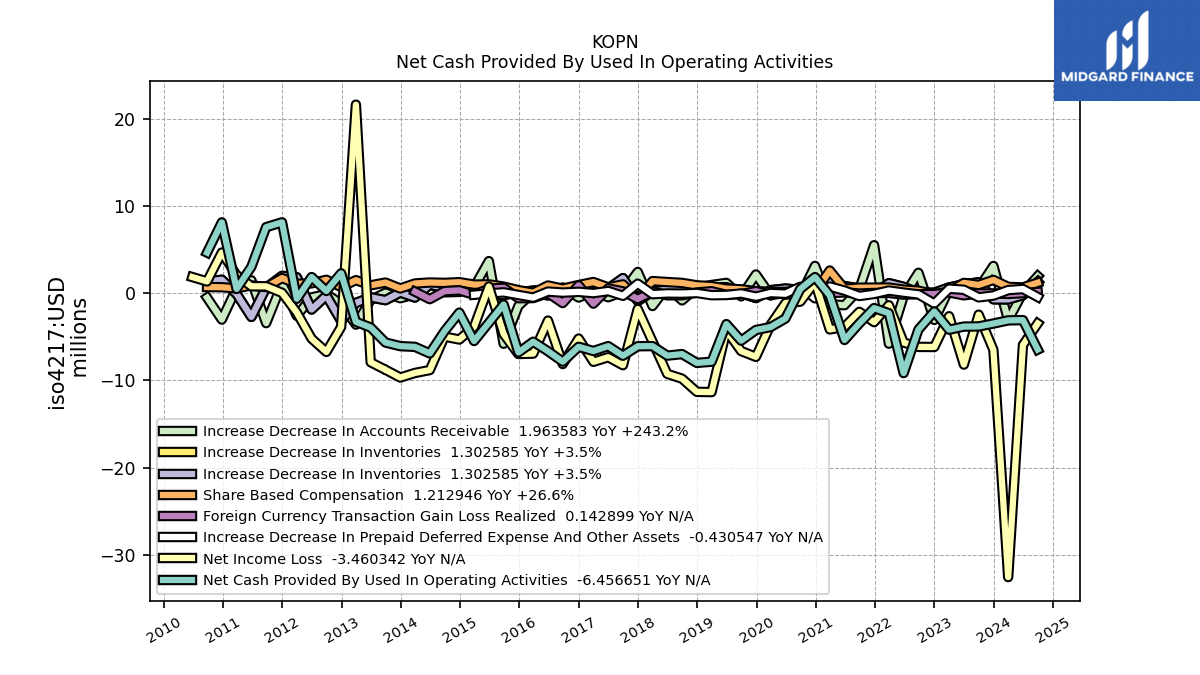 KOPN
Net Cash Provided By Used In Operating Activities

MIDGARD FINANCE

iso4217:USD millions

20
10
0
−10
−20
−30

Increase Decrease In Accounts Receivable 1.963583 YoY +243.2%
Increase Decrease In Inventories 1.302585 YoY +3.5%
Increase Decrease In Inventories 1.302585 YoY +3.5%
Share Based Compensation 1.212946 YoY +26.6%
Foreign Currency Transaction Gain Loss Realized 0.142899 YoY N/A
Increase Decrease In Prepaid Deferred Expense And Other Assets -0.430547 YoY N/A
Net Income Loss -3.460342 YoY N/A
Net Cash Provided By Used In Operating Activities -6.456651 YoY N/A

2010 2011 2012 2013 2014 2015 2016 2017 2018 2019 2020 2021 2022 2023 2024 2025